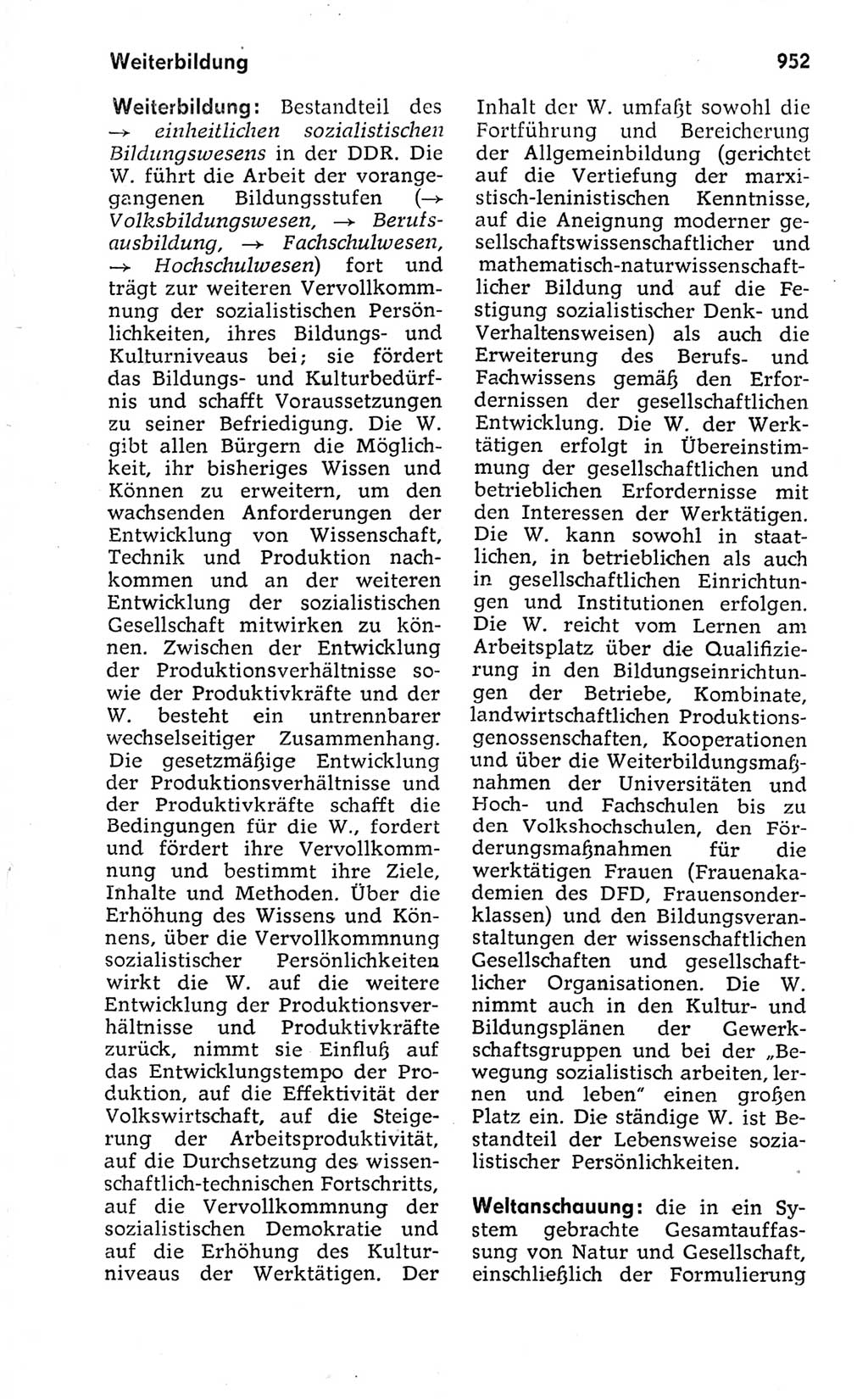 Weiterbildung 952

Weiterbildung: Bestandteil des → einheitlichen sozialistischen Bildungswesens in der DDR. Die W. führt die Arbeit der vorangegangenen Bildungsstufen (→ Volksbildungswesen, → Berufsausbildung, → Fachschulwesen, → Hochschulwesen) fort und trägt zur weiteren Vervollkommnung der sozialistischen Persönlichkeiten, ihres Bildungs- und Kulturniveaus bei; sie fördert das Bildungs- und Kulturbedürfnis und schafft Voraussetzungen zu seiner Befriedigung. Die W. gibt allen Bürgern die Möglichkeit, ihr bisheriges Wissen und Können zu erweitern, um den wachsenden Anforderungen der Entwicklung von Wissenschaft, Technik und Produktion nachkommen und an der weiteren Entwicklung der sozialistischen Gesellschaft mitwirken zu können. Zwischen der Entwicklung der Produktionsverhältnisse sowie der Produktivkräfte und der W. besteht ein untrennbarer wechselseitiger Zusammenhang. Die gesetzmäßige Entwicklung der Produktionsverhältnisse und der Produktivkräfte schafft die Bedingungen für die W., fordert und fördert ihre Vervollkommnung und bestimmt ihre Ziele, Inhalte und Methoden. Über die Erhöhung des Wissens und Könnens, über die Vervollkommnung sozialistischer Persönlichkeiten wirkt die W. auf die weitere Entwicklung der Produktionsverhältnisse und Produktivkräfte zurück, nimmt sie Einfluß auf das Entwicklungstempo der Produktion, auf die Effektivität der Volkswirtschaft, auf die Steigerung der Arbeitsproduktivität, auf die Durchsetzung des wissenschaftlich-technischen Fortschritts, auf die Vervollkommnung der sozialistischen Demokratie und auf die Erhöhung des Kulturniveaus der Werktätigen. Der Inhalt der W. umfaßt sowohl die Fortführung und Bereicherung der Allgemeinbildung (gerichtet auf die Vertiefung der marxistisch-leninistischen Kenntnisse, auf die Aneignung moderner gesellschaftswissenschaftlicher und mathematisch-naturwissenschaftlicher Bildung und auf die Festigung sozialistischer Denk- und Verhaltensweisen) als auch die Erweiterung des Berufs- und Fachwissens gemäß den Erfordernissen der gesellschaftlichen Entwicklung. Die W. der Werktätigen erfolgt in Übereinstimmung der gesellschaftlichen und betrieblichen Erfordernisse mit den Interessen der Werktätigen. Die W. kann sowohl in staatlichen, in betrieblichen als auch in gesellschaftlichen Einrichtungen und Institutionen erfolgen. Die W. reicht vom Lernen am Arbeitsplatz über die Qualifizierung in den Bildungseinrichtungen der Betriebe, Kombinate, landwirtschaftlichen Produktionsgenossenschaften, Kooperationen und über die Weiterbildungsmaßnahmen der Universitäten und Hoch- und Fachschulen bis zu den Volkshochschulen, den Förderungsmaßnahmen für die werktätigen Frauen (Frauenakademien des DFD, Frauensonderklassen) und den Bildungsveranstaltungen der wissenschaftlichen Gesellschaften und gesellschaftlicher Organisationen. Die W. nimmt auch in den Kultur- und Bildungsplänen der Gewerkschaftsgruppen und bei der „Bewegung sozialistisch arbeiten, lernen und leben" einen großen Platz ein. Die ständige W. ist Bestandteil der Lebensweise sozialistischer Persönlichkeiten.

Weltanschauung: die in ein System gebrachte Gesamtauffassung von Natur und Gesellschaft, einschließlich der Formulierung